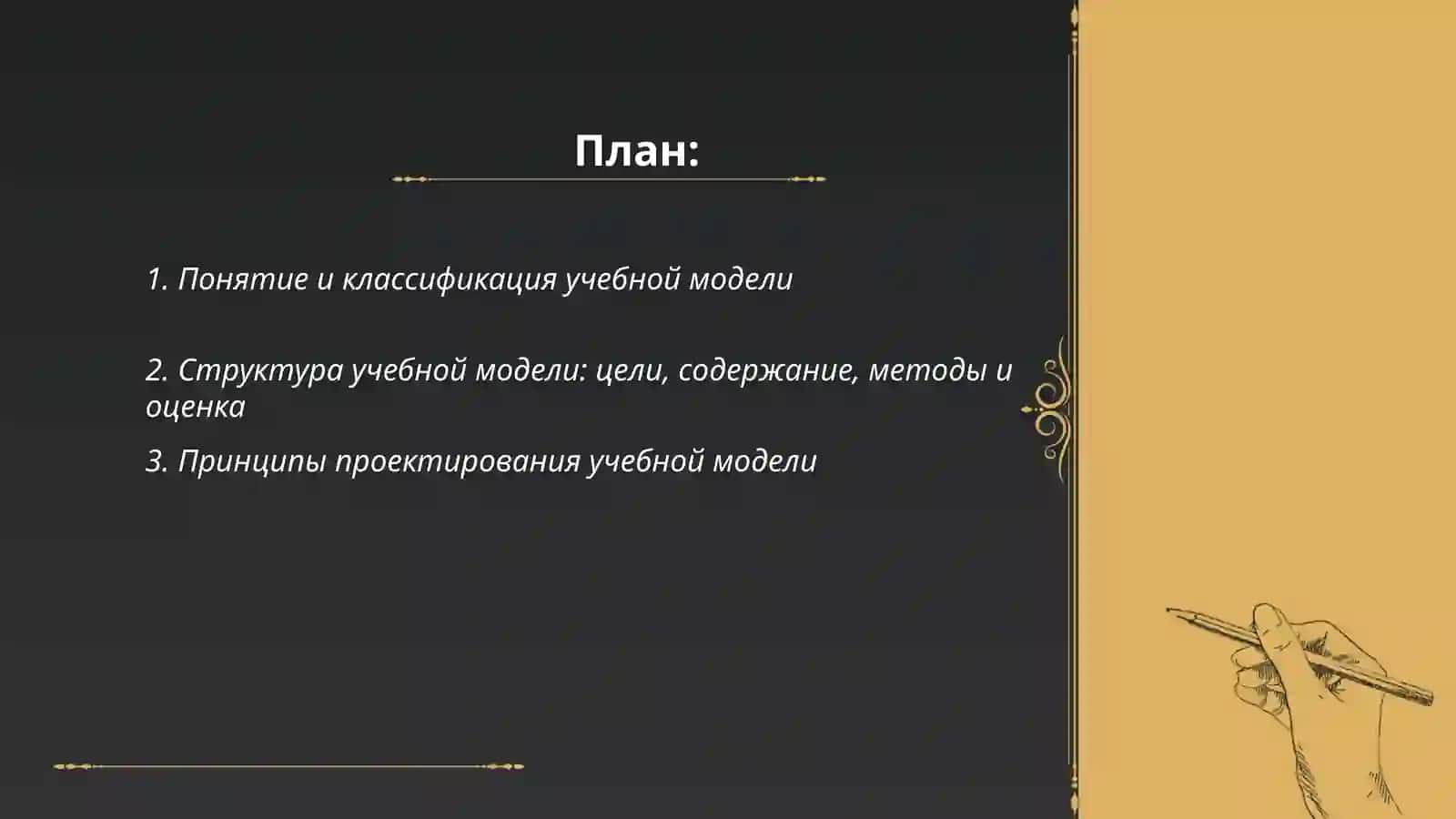 План:

1. Понятие и классификация учебной модели

2. Структура учебной модели: цели, содержание, методы и оценка

3. Принципы проектирования учебной модели